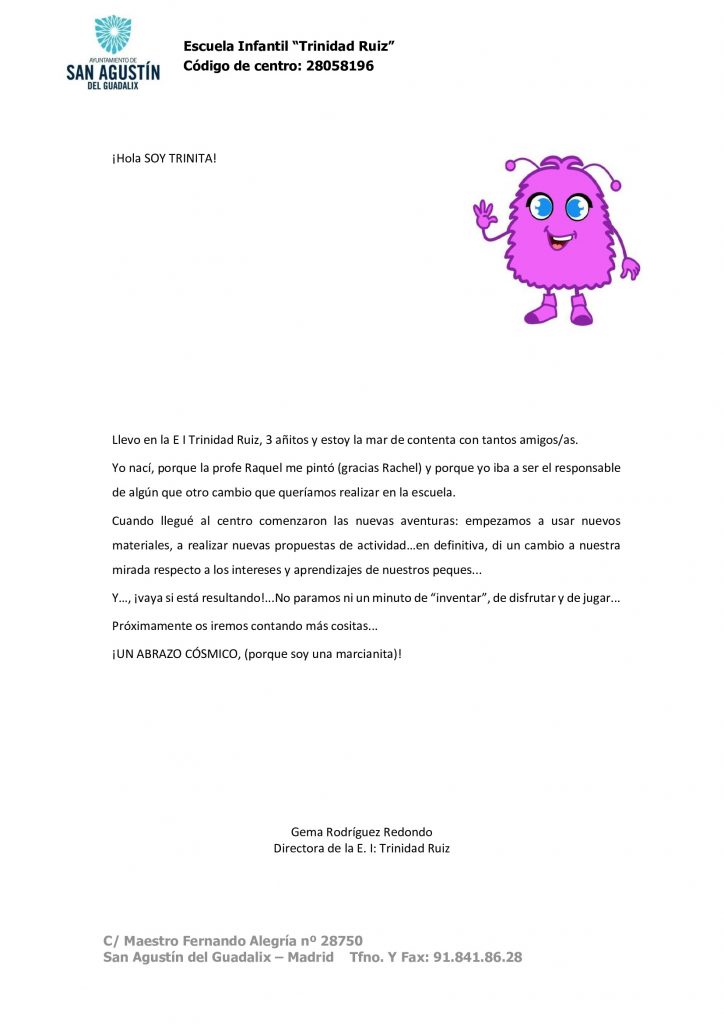 AYUNTAMIENTO DE
SAN AGUSTÍN
DEL GUADALIX

Escuela Infantil "Trinidad Ruiz"
Código de centro: 28058196

¡Hola SOY TRINITA!

Llevo en la E I Trinidad Ruiz, 3 añitos y estoy la mar de contenta con tantos amigos/as.

Yo nací, porque la profe Raquel me pintó (gracias Rachel) y porque yo iba a ser el responsable de algún que otro cambio que queríamos realizar en la escuela.

Cuando llegué al centro comenzaron las nuevas aventuras: empezamos a usar nuevos materiales, a realizar nuevas propuestas de actividad…en definitiva, di un cambio a nuestra mirada respecto a los intereses y aprendizajes de nuestros peques...

Y..., ¡vaya si está resultando!...No paramos ni un minuto de "inventar", de disfrutar y de jugar...

Próximamente os iremos contando más cositas...

¡UN ABRAZO CÓSMICO, (porque soy una marcianita)!

Gema Rodríguez Redondo
Directora de la E. I: Trinidad Ruiz

C/ Maestro Fernando Alegría nº 28750
San Agustín del Guadalix – Madrid Tfno. Y Fax: 91.841.86.28